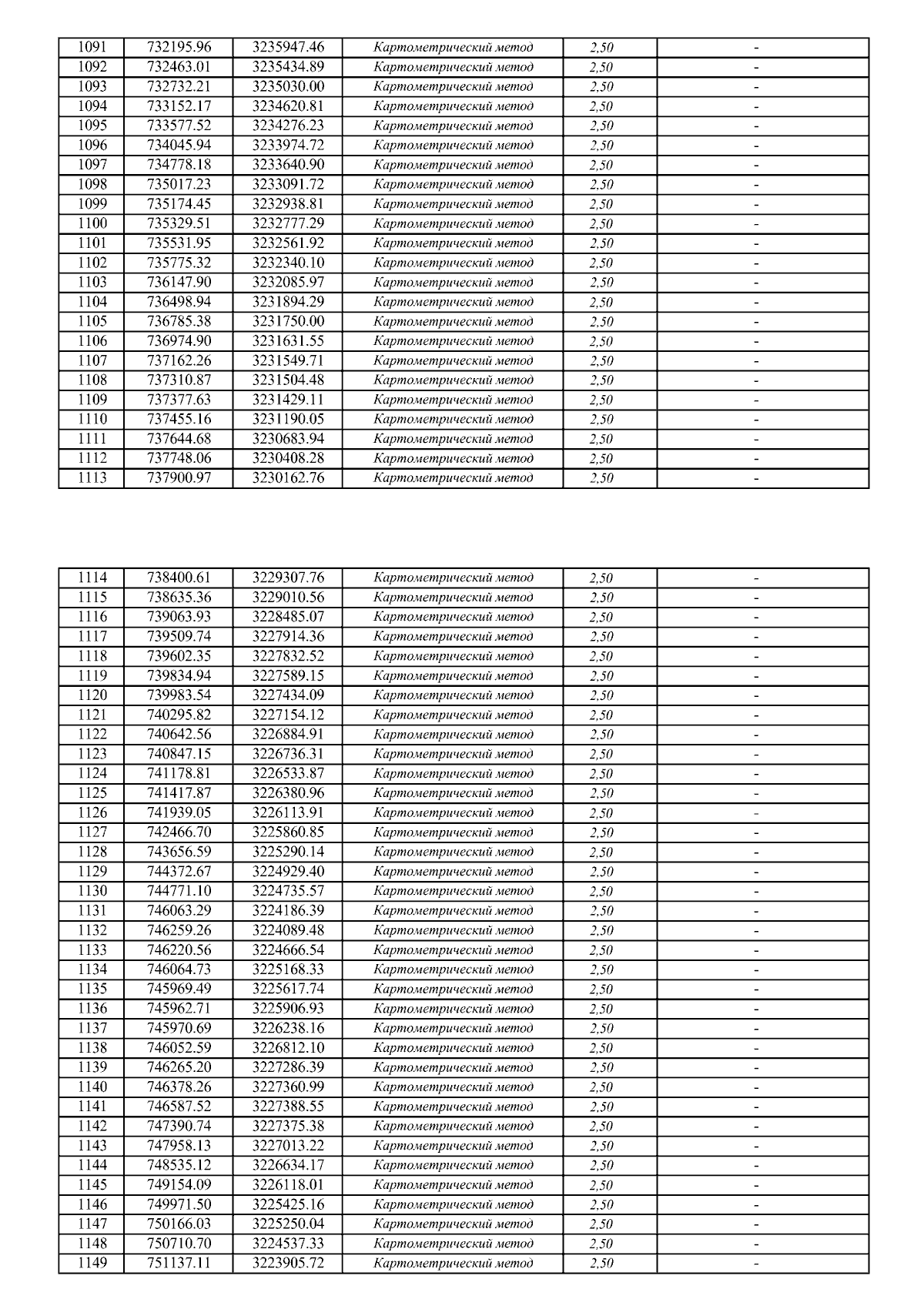 | | | | | | |
|---|---|---|---|---|---|
| 1091 | 732195.96 | 3235947.46 | Картометрический метод | 2,50 | - |
| 1092 | 732463.01 | 3235434.89 | Картометрический метод | 2,50 | - |
| 1093 | 732732.21 | 3235030.00 | Картометрический метод | 2,50 | - |
| 1094 | 733152.17 | 3234620.81 | Картометрический метод | 2,50 | - |
| 1095 | 733577.52 | 3234276.23 | Картометрический метод | 2,50 | - |
| 1096 | 734045.94 | 3233974.72 | Картометрический метод | 2,50 | - |
| 1097 | 734778.18 | 3233640.90 | Картометрический метод | 2,50 | - |
| 1098 | 735017.23 | 3233091.72 | Картометрический метод | 2,50 | - |
| 1099 | 735174.45 | 3232938.81 | Картометрический метод | 2,50 | - |
| 1100 | 735329.51 | 3232777.29 | Картометрический метод | 2,50 | - |
| 1101 | 735531.95 | 3232561.92 | Картометрический метод | 2,50 | - |
| 1102 | 735775.32 | 3232340.10 | Картометрический метод | 2,50 | - |
| 1103 | 736147.90 | 3232085.97 | Картометрический метод | 2,50 | - |
| 1104 | 736498.94 | 3231894.29 | Картометрический метод | 2,50 | - |
| 1105 | 736785.38 | 3231750.00 | Картометрический метод | 2,50 | - |
| 1106 | 736974.90 | 3231631.55 | Картометрический метод | 2,50 | - |
| 1107 | 737162.26 | 3231549.71 | Картометрический метод | 2,50 | - |
| 1108 | 737310.87 | 3231504.48 | Картометрический метод | 2,50 | - |
| 1109 | 737377.63 | 3231429.11 | Картометрический метод | 2,50 | - |
| 1110 | 737455.16 | 3231190.05 | Картометрический метод | 2,50 | - |
| 1111 | 737644.68 | 3230683.94 | Картометрический метод | 2,50 | - |
| 1112 | 737748.06 | 3230408.28 | Картометрический метод | 2,50 | - |
| 1113 | 737900.97 | 3230162.76 | Картометрический метод | 2,50 | - |

| | | | | | |
|---|---|---|---|---|---|
| 1114 | 738400.61 | 3229307.76 | Картометрический метод | 2,50 | - |
| 1115 | 738635.36 | 3229010.56 | Картометрический метод | 2,50 | - |
| 1116 | 739063.93 | 3228485.07 | Картометрический метод | 2,50 | - |
| 1117 | 739509.74 | 3227914.36 | Картометрический метод | 2,50 | - |
| 1118 | 739602.35 | 3227832.52 | Картометрический метод | 2,50 | - |
| 1119 | 739834.94 | 3227589.15 | Картометрический метод | 2,50 | - |
| 1120 | 739983.54 | 3227434.09 | Картометрический метод | 2,50 | - |
| 1121 | 740295.82 | 3227154.12 | Картометрический метод | 2,50 | - |
| 1122 | 740642.56 | 3226884.91 | Картометрический метод | 2,50 | - |
| 1123 | 740847.15 | 3226736.31 | Картометрический метод | 2,50 | - |
| 1124 | 741178.81 | 3226533.87 | Картометрический метод | 2,50 | - |
| 1125 | 741417.87 | 3226380.96 | Картометрический метод | 2,50 | - |
| 1126 | 741939.05 | 3226113.91 | Картометрический метод | 2,50 | - |
| 1127 | 742466.70 | 3225860.85 | Картометрический метод | 2,50 | - |
| 1128 | 743656.59 | 3225290.14 | Картометрический метод | 2,50 | - |
| 1129 | 744372.67 | 3224929.40 | Картометрический метод | 2,50 | - |
| 1130 | 744771.10 | 3224735.57 | Картометрический метод | 2,50 | - |
| 1131 | 746063.29 | 3224186.39 | Картометрический метод | 2,50 | - |
| 1132 | 746259.26 | 3224089.48 | Картометрический метод | 2,50 | - |
| 1133 | 746220.56 | 3224666.54 | Картометрический метод | 2,50 | - |
| 1134 | 746064.73 | 3225168.33 | Картометрический метод | 2,50 | - |
| 1135 | 745969.49 | 3225617.74 | Картометрический метод | 2,50 | - |
| 1136 | 745962.71 | 3225906.93 | Картометрический метод | 2,50 | - |
| 1137 | 745970.69 | 3226238.16 | Картометрический метод | 2,50 | - |
| 1138 | 746052.59 | 3226812.10 | Картометрический метод | 2,50 | - |
| 1139 | 746265.20 | 3227286.39 | Картометрический метод | 2,50 | - |
| 1140 | 746378.26 | 3227360.99 | Картометрический метод | 2,50 | - |
| 1141 | 746587.52 | 3227388.55 | Картометрический метод | 2,50 | - |
| 1142 | 747390.74 | 3227375.38 | Картометрический метод | 2,50 | - |
| 1143 | 747958.13 | 3227013.22 | Картометрический метод | 2,50 | - |
| 1144 | 748535.12 | 3226634.17 | Картометрический метод | 2,50 | - |
| 1145 | 749154.09 | 3226118.01 | Картометрический метод | 2,50 | - |
| 1146 | 749971.50 | 3225425.16 | Картометрический метод | 2,50 | - |
| 1147 | 750166.03 | 3225250.04 | Картометрический метод | 2,50 | - |
| 1148 | 750710.70 | 3224537.33 | Картометрический метод | 2,50 | - |
| 1149 | 751137.11 | 3223905.72 | Картометрический метод | 2,50 | - |